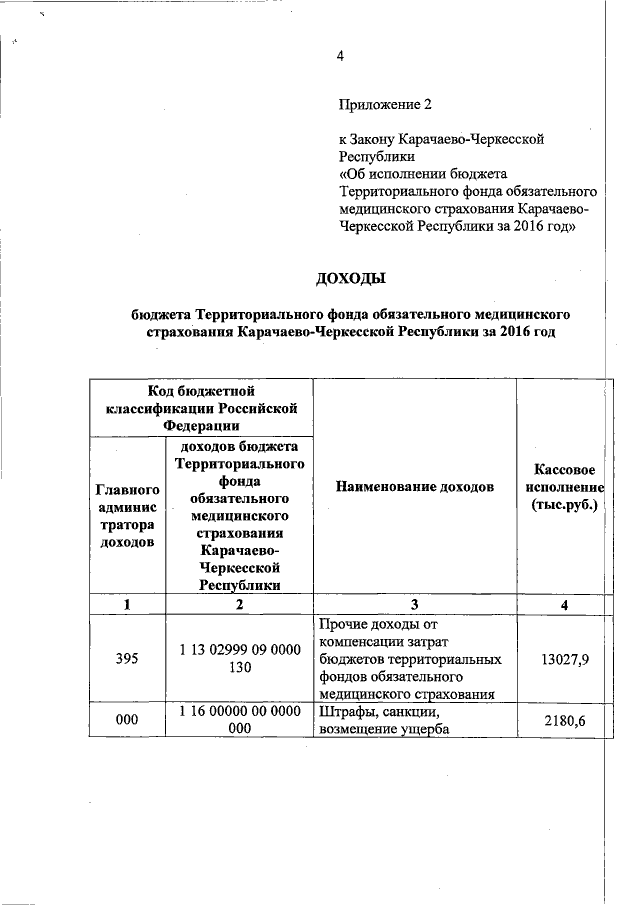 4

Приложение 2

к Закону Карачаево-Черкесской Республики «Об исполнении бюджета Территориального фонда обязательного медицинского страхования Карачаево-Черкесской Республики за 2016 год»

ДОХОДЫ

бюджета Территориального фонда обязательного медицинского страхования Карачаево-Черкесской Республики за 2016 год

| Код бюджетной классификации Российской Федерации | | Наименование доходов | Кассовое исполнение (тыс.руб.) |
|---|---|---|---|
| Главного админис тратора доходов | доходов бюджета Территориального фонда обязательного медицинского страхования Карачаево-Черкесской Республики | | |
| 1 | 2 | 3 | 4 |
| 395 | 1 13 02999 09 0000 130 | Прочие доходы от компенсации затрат бюджетов территориальных фондов обязательного медицинского страхования | 13027,9 |
| 000 | 1 16 00000 00 0000 000 | Штрафы, санкции, возмещение ущерба | 2180,6 |